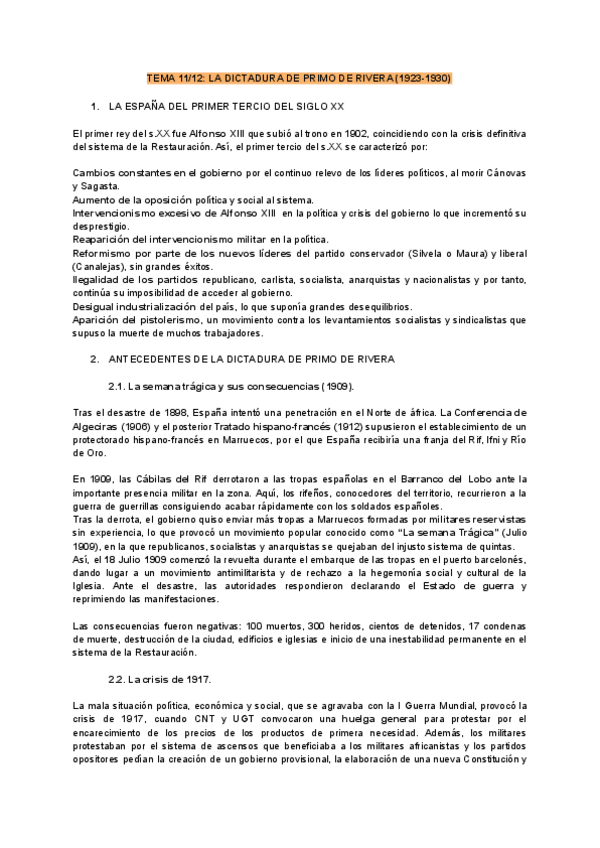 TEMA 11/12: LA DICTADURA DE PRIMO DE RIVERA (1923-1930)

1. LA ESPAÑA DEL PRIMER TERCIO DEL SIGLO XX

El primer rey del s.XX fue Alfonso XIII que subió al trono en 1902, coincidiendo con la crisis definitiva del sistema de la Restauración. Así, el primer tercio del s.XX se caracterizó por:

Cambios constantes en el gobierno por el continuo relevo de los líderes políticos, al morir Cánovas y Sagasta.
Aumento de la oposición política y social al sistema.
Intervencionismo excesivo de Alfonso XIII en la política y crisis del gobierno lo que incrementó su desprestigio.
Reaparición del intervencionismo militar en la política.
Reformismo por parte de los nuevos líderes del partido conservador (Silvela o Maura) y liberal (Canalejas), sin grandes éxitos.
Ilegalidad de los partidos republicano, carlista, socialista, anarquistas y nacionalistas y por tanto, continúa su imposibilidad de acceder al gobierno.
Desigual industrialización del país, lo que suponía grandes desequilibrios.
Aparición del pistolerismo, un movimiento contra los levantamientos socialistas y sindicalistas que supuso la muerte de muchos trabajadores.

2. ANTECEDENTES DE LA DICTADURA DE PRIMO DE RIVERA

2.1. La semana trágica y sus consecuencias (1909).

Tras el desastre de 1898, España intentó una penetración en el Norte de áfrica. La Conferencia de Algeciras (1906) y el posterior Tratado hispano-francés (1912) supusieron el establecimiento de un protectorado hispano-francés en Marruecos, por el que España recibiría una franja del Rif, Ifni y Río de Oro.

En 1909, las Cábilas del Rif derrotaron a las tropas españolas en el Barranco del Lobo ante la importante presencia militar en la zona. Aquí, los rifeños, conocedores del territorio, recurrieron a la guerra de guerrillas consiguiendo acabar rápidamente con los soldados españoles.
Tras la derrota, el gobierno quiso enviar más tropas a Marruecos formadas por militares reservistas sin experiencia, lo que provocó un movimiento popular conocido como "La semana Trágica" (Julio 1909), en la que republicanos, socialistas y anarquistas se quejaban del injusto sistema de quintas.
Así, el 18 Julio 1909 comenzó la revuelta durante el embarque de las tropas en el puerto barcelonés, dando lugar a un movimiento antimilitarista y de rechazo a la hegemonía social y cultural de la Iglesia. Ante el desastre, las autoridades respondieron declarando el Estado de guerra y reprimiendo las manifestaciones.

Las consecuencias fueron negativas: 100 muertos, 300 heridos, cientos de detenidos, 17 condenas de muerte, destrucción de la ciudad, edificios e iglesias e inicio de una inestabilidad permanente en el sistema de la Restauración.

2.2. La crisis de 1917.

La mala situación política, económica y social, que se agravaba con la I Guerra Mundial, provocó la crisis de 1917, cuando CNT y UGT convocaron una huelga general para protestar por el encarecimiento de los precios de los productos de primera necesidad. Además, los militares protestaban por el sistema de ascensos que beneficiaba a los militares africanistas y los partidos opositores pedían la creación de un gobierno provisional, la elaboración de una nueva Constitución y